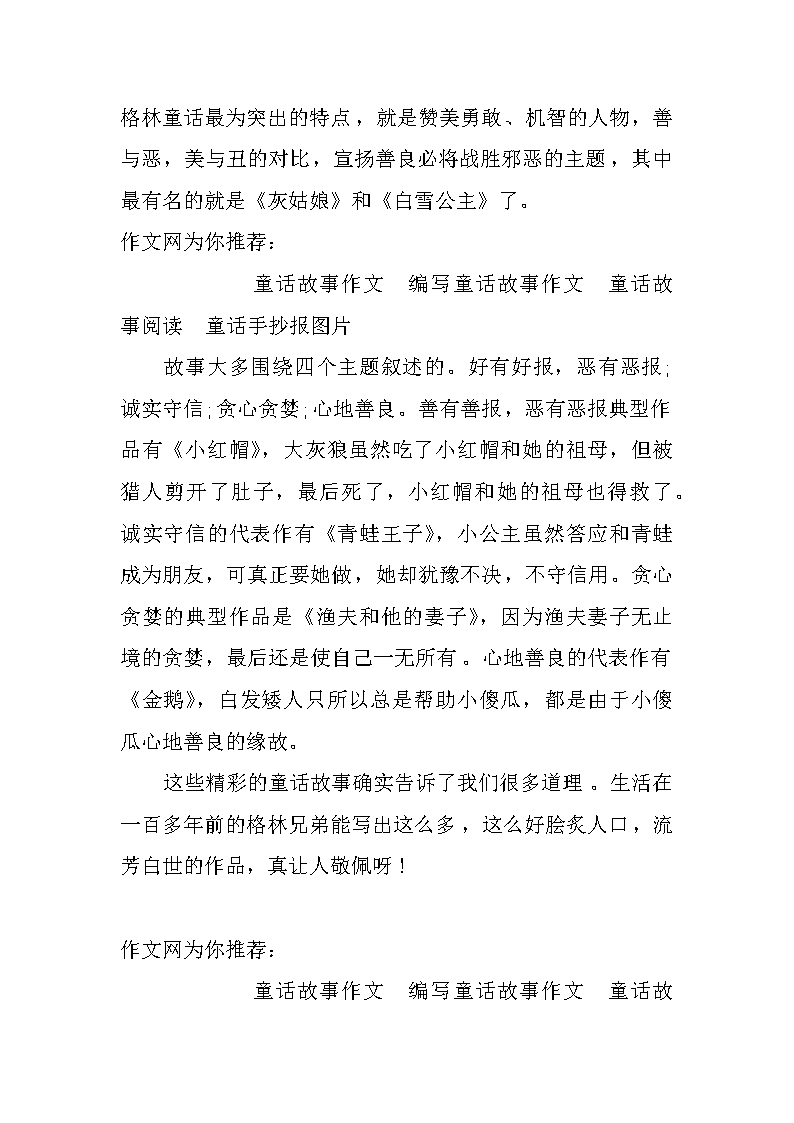 格林童话最为突出的特点，就是赞美勇敢、机智的人物，善与恶，美与丑的对比，宣扬善良必将战胜邪恶的主题，其中最有名的就是《灰姑娘》和《白雪公主》了。

作文网为你推荐：

童话故事作文　编写童话故事作文　童话故事阅读　童话手抄报图片

故事大多围绕四个主题叙述的。好有好报，恶有恶报;诚实守信;贪心贪婪;心地善良。善有善报，恶有恶报典型作品有《小红帽》，大灰狼虽然吃了小红帽和她的祖母，但被猎人剪开了肚子，最后死了，小红帽和她的祖母也得救了。诚实守信的代表作有《青蛙王子》，小公主虽然答应和青蛙成为朋友，可真正要她做，她却犹豫不决，不守信用。贪心贪婪的典型作品是《渔夫和他的妻子》，因为渔夫妻子无止境的贪婪，最后还是使自己一无所有。心地善良的代表作有《金鹅》，白发矮人只所以总是帮助小傻瓜，都是由于小傻瓜心地善良的缘故。

这些精彩的童话故事确实告诉了我们很多道理。生活在一百多年前的格林兄弟能写出这么多，这么好脍炙人口，流芳白世的作品，真让人敬佩呀！

作文网为你推荐：

童话故事作文　编写童话故事作文　童话故